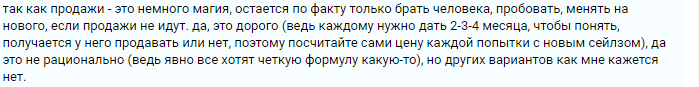 так как продажи - это немного магия, остается по факту только брать человека, пробовать, менять на нового, если продажи не идут. да, это дорого (ведь каждому нужно дать 2-3-4 месяца, чтобы понять, получается у него продавать или нет, поэтому посчитайте сами цену каждой попытки с новым сейлзом), да это не рационально (ведь явно все хотят четкую формулу какую-то), но других вариантов как мне кажется нет.